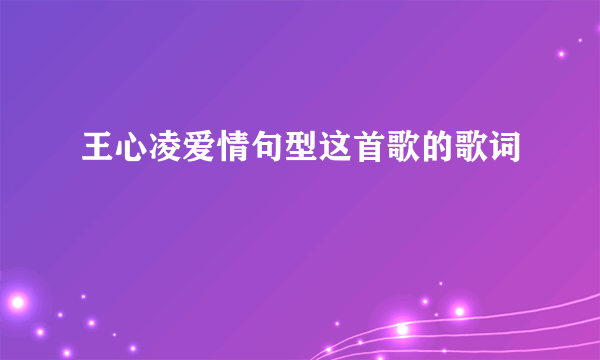 王心凌爱情句型这首歌的歌词